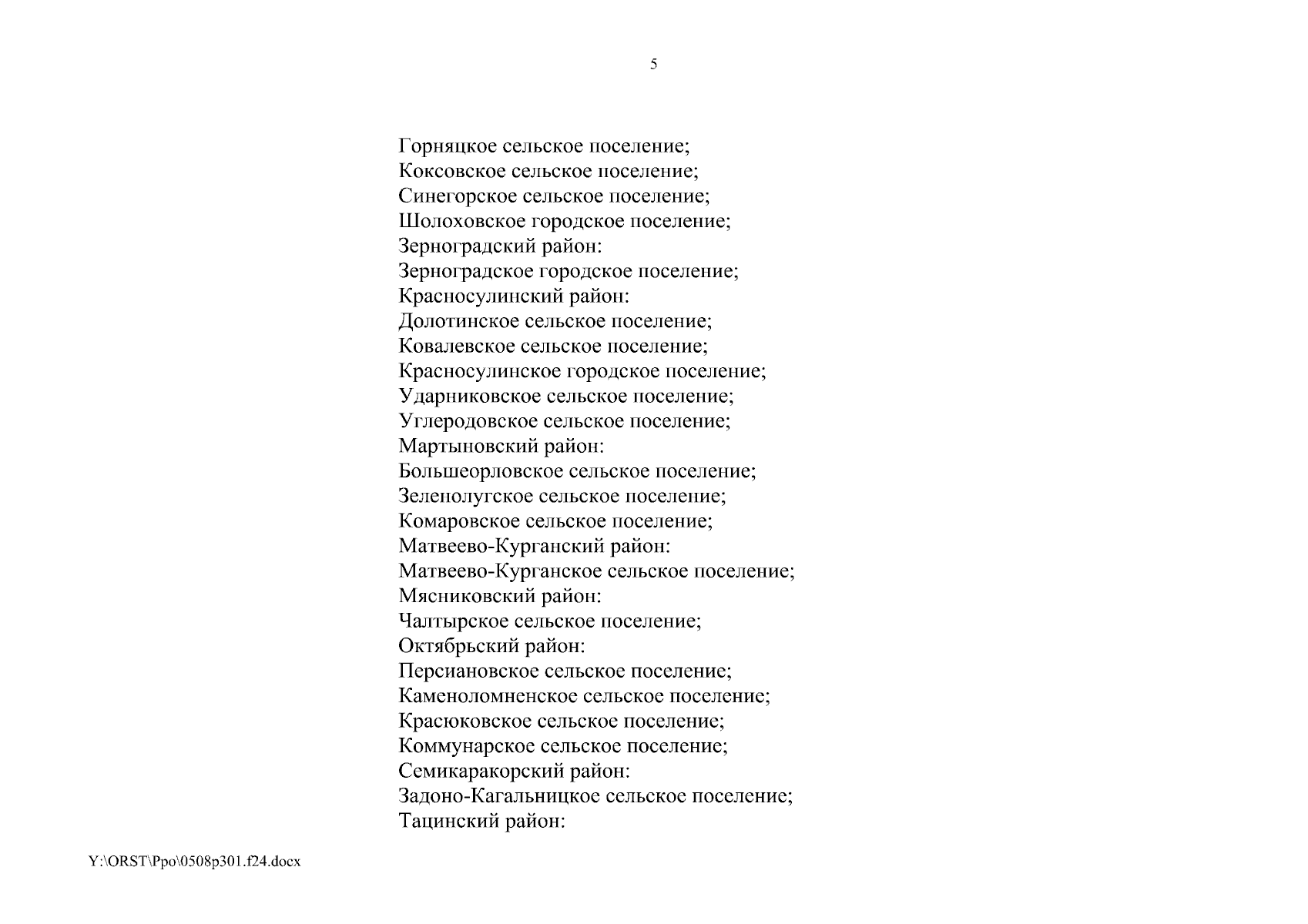 5

Горняцкое сельское поселение;
Коксовское сельское поселение;
Синегорское сельское поселение;
Шолоховское городское поселение;
Зерноградский район:
Зерноградское городское поселение;
Красносулинский район:
Долотинское сельское поселение;
Ковалевское сельское поселение;
Красносулинское городское поселение;
Ударниковское сельское поселение;
Углеродовское сельское поселение;
Мартыновский район:
Большеорловское сельское поселение;
Зеленолугское сельское поселение;
Комаровское сельское поселение;
Матвеево-Курганский район:
Матвеево-Курганское сельское поселение;
Мясниковский район:
Чалтырское сельское поселение;
Октябрьский район:
Персиановское сельское поселение;
Каменоломненское сельское поселение;
Красюковское сельское поселение;
Коммунарское сельское поселение;
Семикаракорский район:
Задоно-Кагальницкое сельское поселение;
Тацинский район:

Y:\ORST\Ppo\0508p301.f24.docx